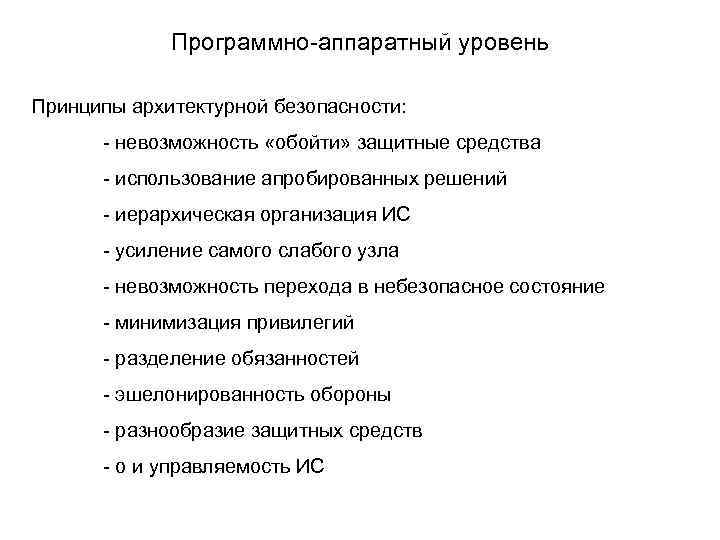 Программно-аппаратный уровень

Принципы архитектурной безопасности:

- невозможность «обойти» защитные средства

- использование апробированных решений

- иерархическая организация ИС

- усиление самого слабого узла

- невозможность перехода в небезопасное состояние

- минимизация привилегий

- разделение обязанностей

- эшелонированность обороны

- разнообразие защитных средств

- о и управляемость ИС